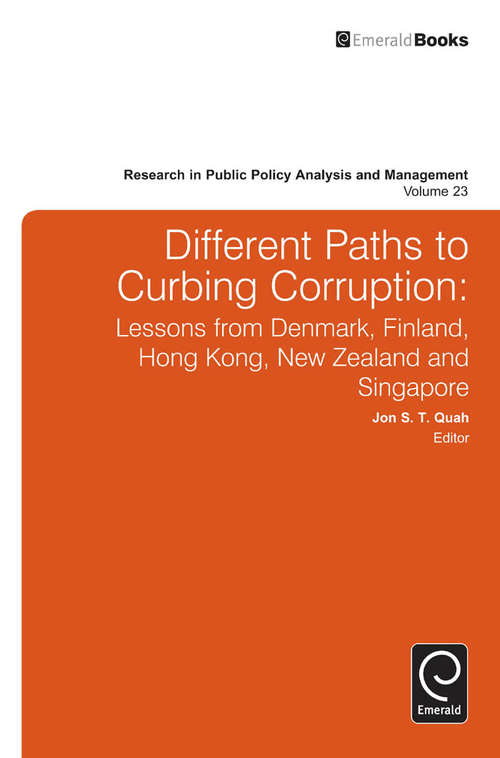 EmeraldBooks

Research in Public Policy Analysis and Management
Volume 23

Different Paths to Curbing Corruption:
Lessons from Denmark, Finland, Hong Kong, New Zealand and Singapore

Jon S. T. Quah
Editor

Emerald